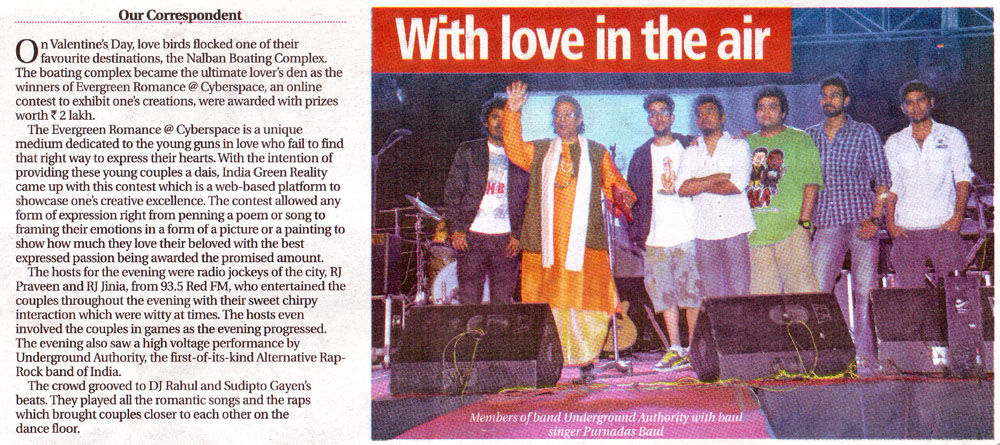 Our Correspondent

On Valentine's Day, love birds flocked one of their favourite destinations, the Nalban Boating Complex. The boating complex became the ultimate lover's den as the winners of Evergreen Romance @ Cyberspace, an online contest to exhibit one's creations, were awarded with prizes worth ₹ 2 lakh.

The Evergreen Romance @ Cyberspace is a unique medium dedicated to the young guns in love who fail to find that right way to express their hearts. With the intention of providing these young couples a dais, India Green Reality came up with this contest which is a web-based platform to showcase one's creative excellence. The contest allowed any form of expression right from penning a poem or song to framing their emotions in a form of a picture or a painting to show how much they love their beloved with the best expressed passion being awarded the promised amount.

The hosts for the evening were radio jockeys of the city, RJ Praveen and RJ Jinia, from 93.5 Red FM, who entertained the couples throughout the evening with their sweet chirpy interaction which were witty at times. The hosts even involved the couples in games as the evening progressed. The evening also saw a high voltage performance by Underground Authority, the first-of-its-kind Alternative Rap-Rock band of India.

The crowd grooved to DJ Rahul and Sudipto Gayen's beats. They played all the romantic songs and the raps which brought couples closer to each other on the dance floor.

With love in the air

Members of band Underground Authority with baul singer Purnadas Baul